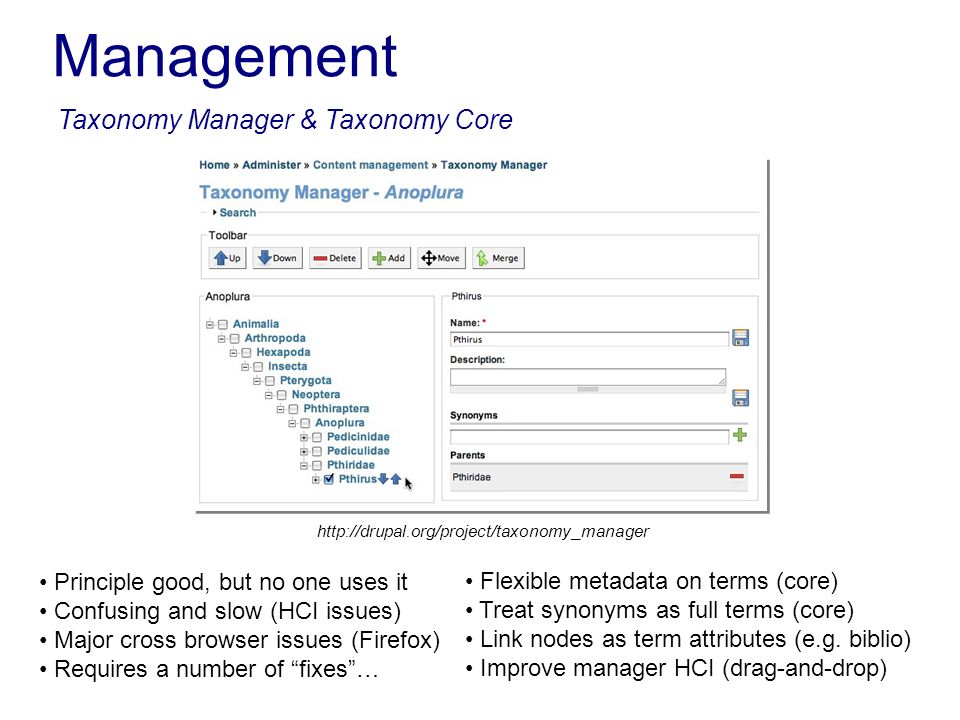 Management

Taxonomy Manager & Taxonomy Core

Home » Administer » Content management » Taxonomy Manager

Taxonomy Manager - Anoplura

Search

Toolbar

Up Down Delete Add Move Merge

Anoplura

Animalia
Arthropoda
Hexapoda
Insecta
Pterygota
Neoptera
Phthiraptera
Anoplura
Pedicinidae
Pediculidae
Pthiridae
Pthirus

Pthirus

Name: *

Pthirus

Description:

Synonyms

Parents

Pthiridae

http://drupal.org/project/taxonomy_manager

• Principle good, but no one uses it
• Confusing and slow (HCI issues)
• Major cross browser issues (Firefox)
• Requires a number of “fixes”…

• Flexible metadata on terms (core)
• Treat synonyms as full terms (core)
• Link nodes as term attributes (e.g. biblio)
• Improve manager HCI (drag-and-drop)